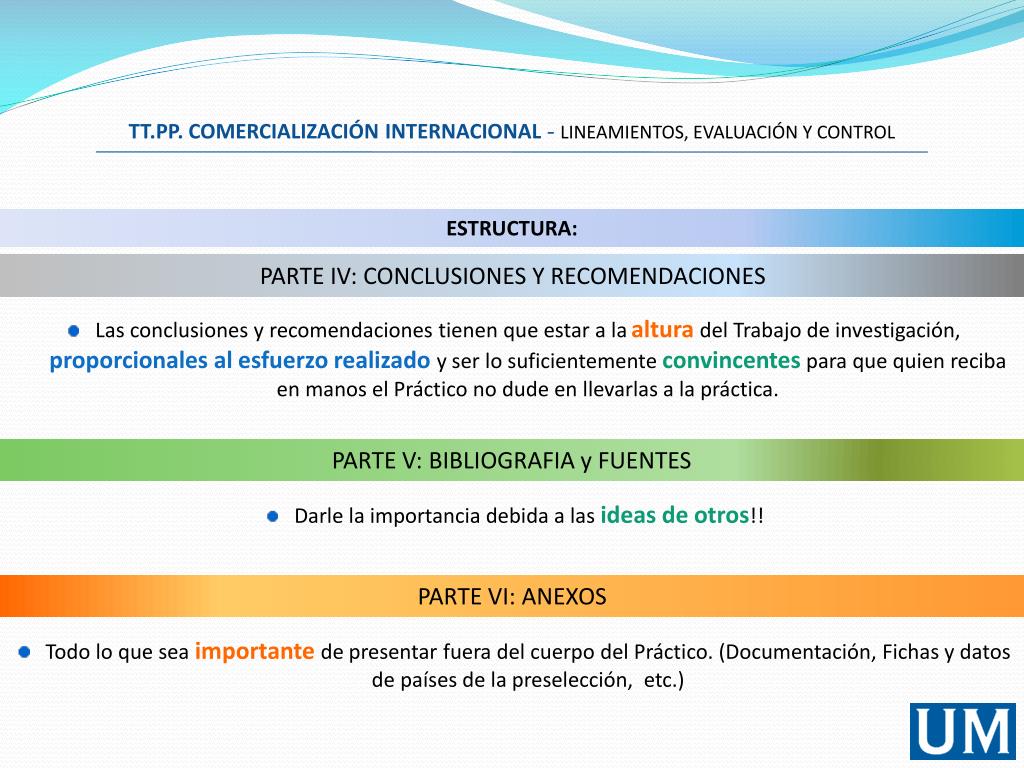 TT.PP. COMERCIALIZACIÓN INTERNACIONAL - LINEAMIENTOS, EVALUACIÓN Y CONTROL

ESTRUCTURA:

PARTE IV: CONCLUSIONES Y RECOMENDACIONES

Las conclusiones y recomendaciones tienen que estar a la altura del Trabajo de investigación, proporcionales al esfuerzo realizado y ser lo suficientemente convincentes para que quien reciba en manos el Práctico no dude en llevarlas a la práctica.

PARTE V: BIBLIOGRAFIA y FUENTES

Darle la importancia debida a las ideas de otros!!

PARTE VI: ANEXOS

Todo lo que sea importante de presentar fuera del cuerpo del Práctico. (Documentación, Fichas y datos de países de la preselección, etc.)

UM